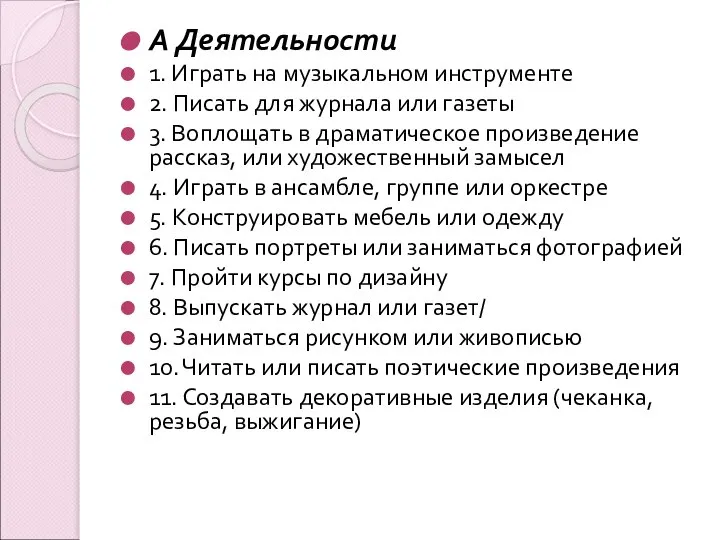 А Деятельности

1. Играть на музыкальном инструменте

2. Писать для журнала или газеты

3. Воплощать в драматическое произведение рассказ, или художественный замысел

4. Играть в ансамбле, группе или оркестре

5. Конструировать мебель или одежду

6. Писать портреты или заниматься фотографией

7. Пройти курсы по дизайну

8. Выпускать журнал или газет/

9. Заниматься рисунком или живописью

10. Читать или писать поэтические произведения

11. Создавать декоративные изделия (чеканка, резьба, выжигание)